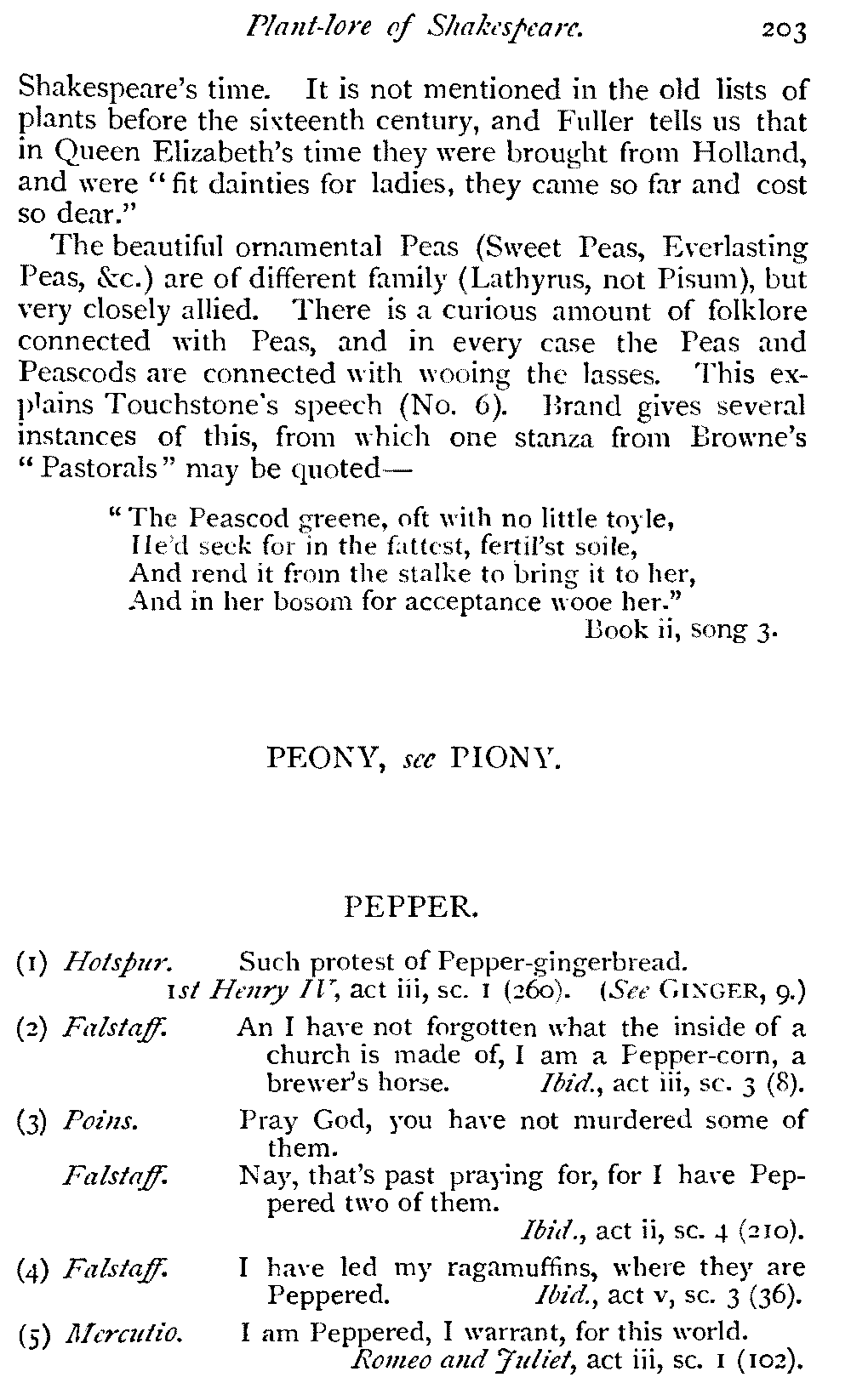 Plant-lore of Shakespeare. 203

Shakespeare's time. It is not mentioned in the old lists of plants before the sixteenth century, and Fuller tells us that in Queen Elizabeth's time they were brought from Holland, and were "fit dainties for ladies, they came so far and cost so dear."

The beautiful ornamental Peas (Sweet Peas, Everlasting Peas, &c.) are of different family (Lathyrus, not Pisum), but very closely allied. There is a curious amount of folklore connected with Peas, and in every case the Peas and Peascods are connected with wooing the lasses. This explains Touchstone's speech (No. 6). Brand gives several instances of this, from which one stanza from Browne's "Pastorals" may be quoted—

"The Peascod greene, oft with no little toyle,
He'd seek for in the fattest, fertil'st soile,
And rend it from the stalke to bring it to her,
And in her bosom for acceptance wooe her."
Book ii, song 3.

PEONY, see PIONY.

PEPPER.

(1) Hotspur. Such protest of Pepper-gingerbread.
1st Henry IV, act iii, sc. 1 (260). (See GINGER, 9.)

(2) Falstaff. An I have not forgotten what the inside of a church is made of, I am a Pepper-corn, a brewer's horse. Ibid., act iii, sc. 3 (8).

(3) Poins. Pray God, you have not murdered some of them.
Falstaff. Nay, that's past praying for, for I have Peppered two of them.
Ibid., act ii, sc. 4 (210).

(4) Falstaff. I have led my ragamuffins, where they are Peppered. Ibid., act v, sc. 3 (36).

(5) Mercutio. I am Peppered, I warrant, for this world.
Romeo and Juliet, act iii, sc. 1 (102).